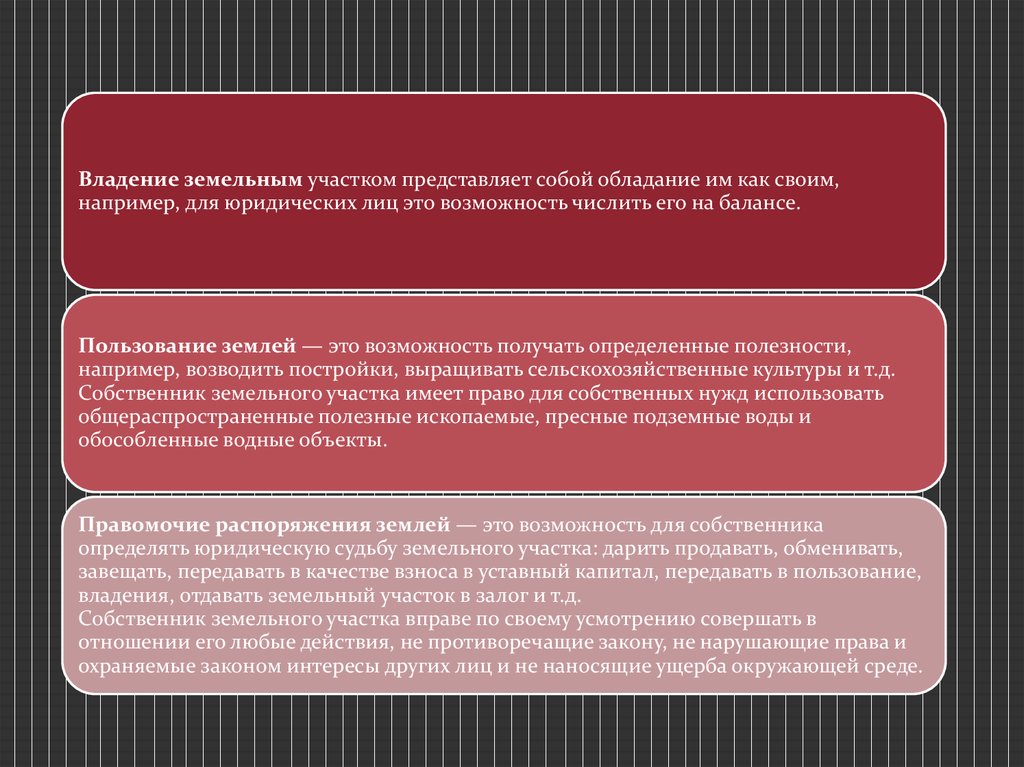 Владение земельным участком представляет собой обладание им как своим, например, для юридических лиц это возможность числить его на балансе.

Пользование землей — это возможность получать определенные полезности, например, возводить постройки, выращивать сельскохозяйственные культуры и т.д. Собственник земельного участка имеет право для собственных нужд использовать общераспространенные полезные ископаемые, пресные подземные воды и обособленные водные объекты.

Правомочие распоряжения землей — это возможность для собственника определять юридическую судьбу земельного участка: дарить продавать, обменивать, завещать, передавать в качестве взноса в уставный капитал, передавать в пользование, владения, отдавать земельный участок в залог и т.д.
Собственник земельного участка вправе по своему усмотрению совершать в отношении его любые действия, не противоречащие закону, не нарушающие права и охраняемые законом интересы других лиц и не наносящие ущерба окружающей среде.